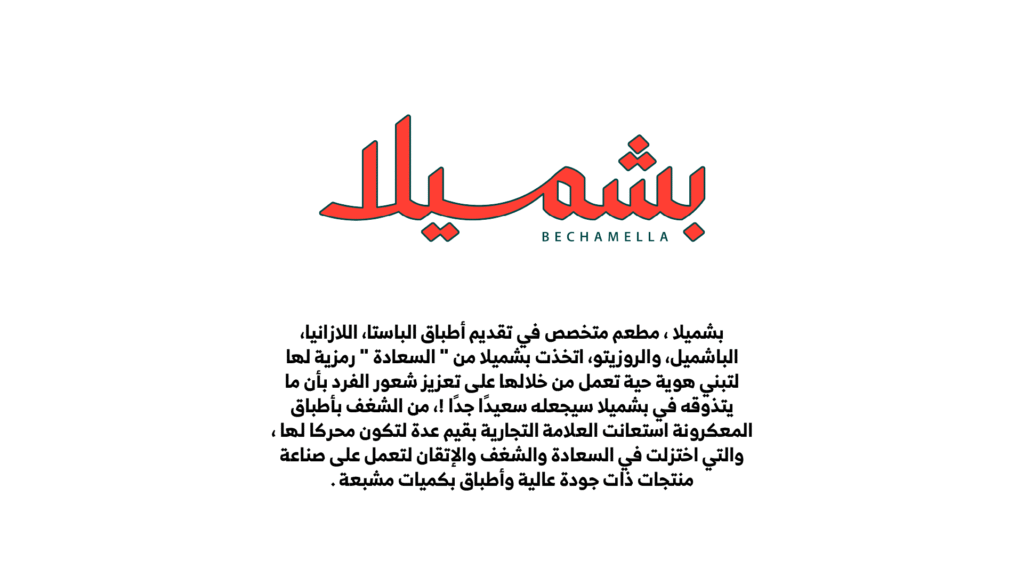 بشميلا
BECHAMELLA

بشميلا ، مطعم متخصص في تقديم أطباق الباستا، اللازانيا، الباشميل، والروزيتو، اتخذت بشميلا من " السعادة " رمزية لها لتبني هوية حية تعمل من خلالها على تعزيز شعور الفرد بأن ما يتذوقه في بشميلا سيجعله سعيدًا جدًا !، من الشغف بأطباق المعكرونة استعانت العلامة التجارية بقيم عدة لتكون محركا لها ، والتي اختزلت في السعادة والشغف والإتقان لتعمل على صناعة منتجات ذات جودة عالية وأطباق بكميات مشبعة .